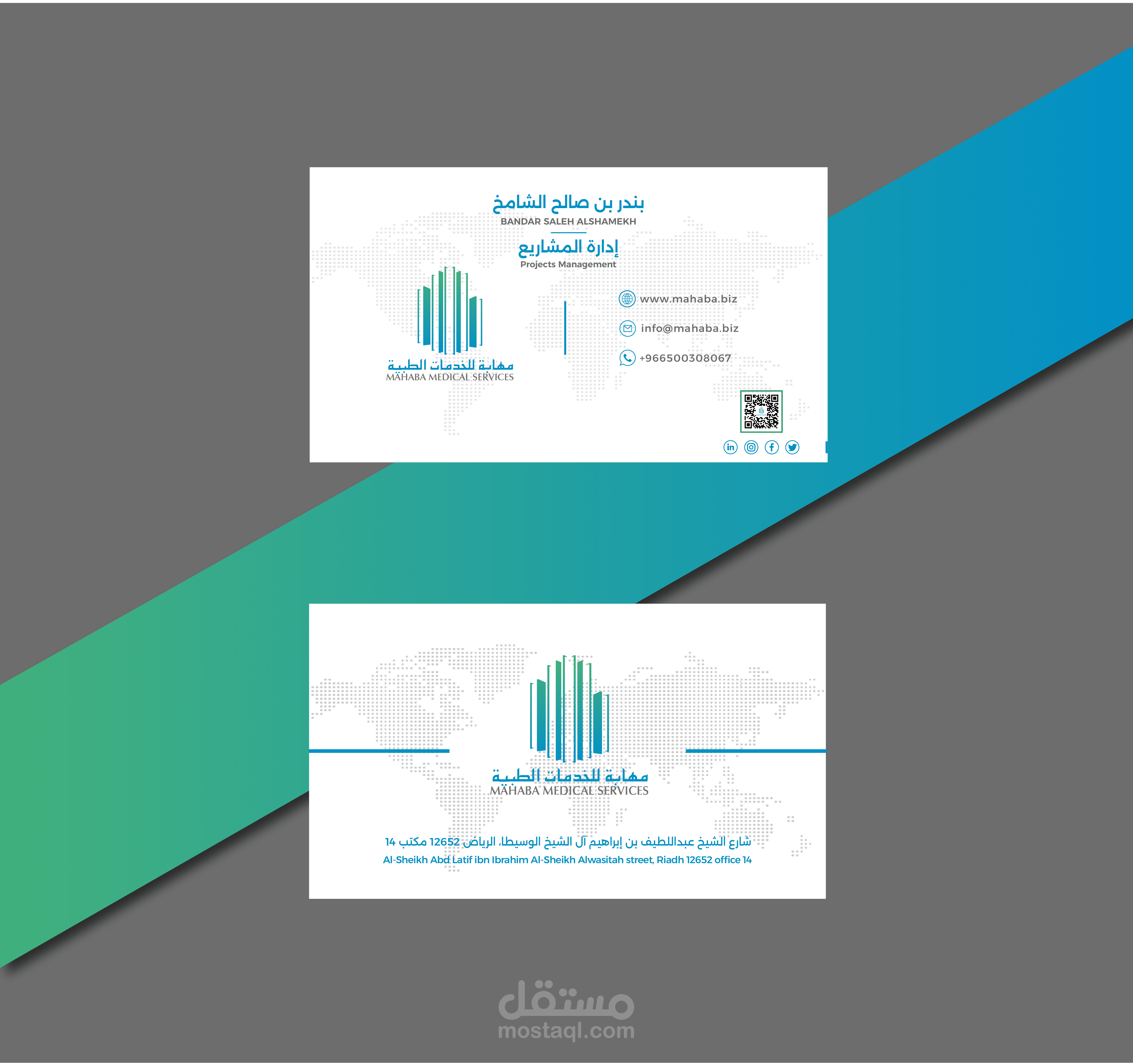 بندر بن صالح الشامخ
BANDAR SALEH ALSHAMEKH

إدارة المشاريع
Projects Management

مهابة للخدمات الطبية
MAHABA MEDICAL SERVICES

www.mahaba.biz
info@mahaba.biz
+966500308067

مهابة للخدمات الطبية
MAHABA MEDICAL SERVICES

شارع الشيخ عبداللطيف بن إبراهيم آل الشيخ الوسيطا، الرياض 12652 مكتب 14
Al-Sheikh Abd Latif ibn Ibrahim Al-Sheikh Alwasitah street, Riadh 12652 office 14

مستقل
mostaql.com